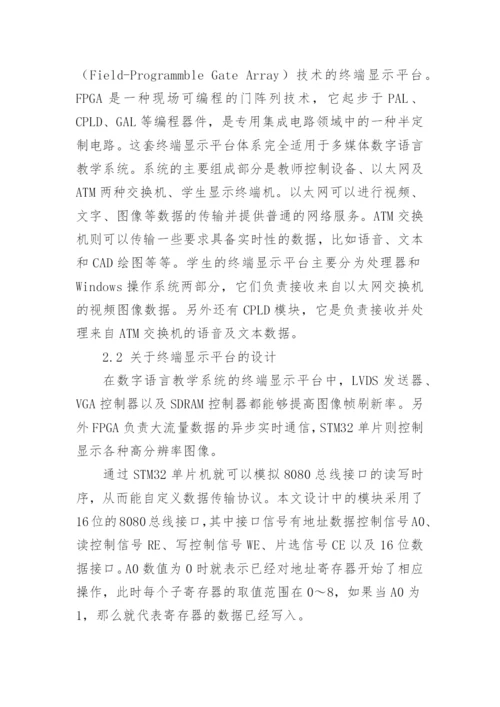 （Field-Programmble Gate Array）技术的终端显示平台。FPGA 是一种现场可编程的门阵列技术，它起步于 PAL、CPLD、GAL 等编程器件，是专用集成电路领域中的一种半定制电路。这套终端显示平台体系完全适用于多媒体数字语言教学系统。系统的主要组成部分是教师控制设备、以太网及 ATM 两种交换机、学生显示终端机。以太网可以进行视频、文字、图像等数据的传输并提供普通的网络服务。ATM 交换机则可以传输一些要求具备实时性的数据，比如语音、文本和 CAD 绘图等等。学生的终端显示平台主要分为处理器和 Windows 操作系统两部分，它们负责接收来自以太网交换机的视频图像数据。另外还有 CPLD 模块，它是负责接收并处理来自 ATM 交换机的语音及文本数据。

2.2 关于终端显示平台的设计

在数字语言教学系统的终端显示平台中，LVDS 发送器、VGA 控制器以及 SDRAM 控制器都能够提高图像帧刷新率。另外 FPGA 负责大流量数据的异步实时通信，STM32 单片则控制显示各种高分辨率图像。

通过 STM32 单片机就可以模拟 8080 总线接口的读写时序，从而能自定义数据传输协议。本文设计中的模块采用了 16 位的 8080 总线接口，其中接口信号有地址数据控制信号 A0、读控制信号 RE、写控制信号 WE、片选信号 CE 以及 16 位数据接口。A0 数值为 0 时就表示已经对地址寄存器开始了相应操作，此时每个子寄存器的取值范围在 0～8，如果当 A0 为 1，那么就代表寄存器的数据已经写入。